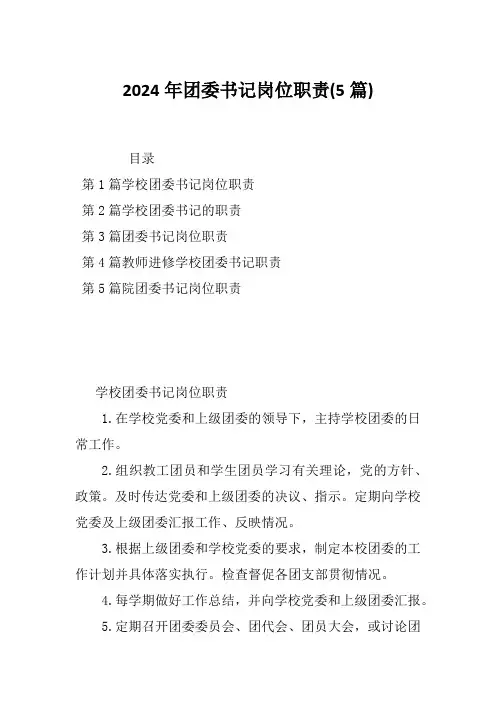 2024 年团委书记岗位职责(5 篇)

目录

第 1 篇学校团委书记岗位职责

第 2 篇学校团委书记的职责

第 3 篇团委书记岗位职责

第 4 篇教师进修学校团委书记职责

第 5 篇院团委书记岗位职责

学校团委书记岗位职责

1. 在学校党委和上级团委的领导下，主持学校团委的日常工作。

2. 组织教工团员和学生团员学习有关理论，党的方针、政策。及时传达党委和上级团委的决议、指示。定期向学校党委及上级团委汇报工作、反映情况。

3. 根据上级团委和学校党委的要求，制定本校团委的工作计划并具体落实执行。检查督促各团支部贯彻情况。

4. 每学期做好工作总结，并向学校党委和上级团委汇报。

5. 定期召开团委委员会、团代会、团员大会，或讨论团